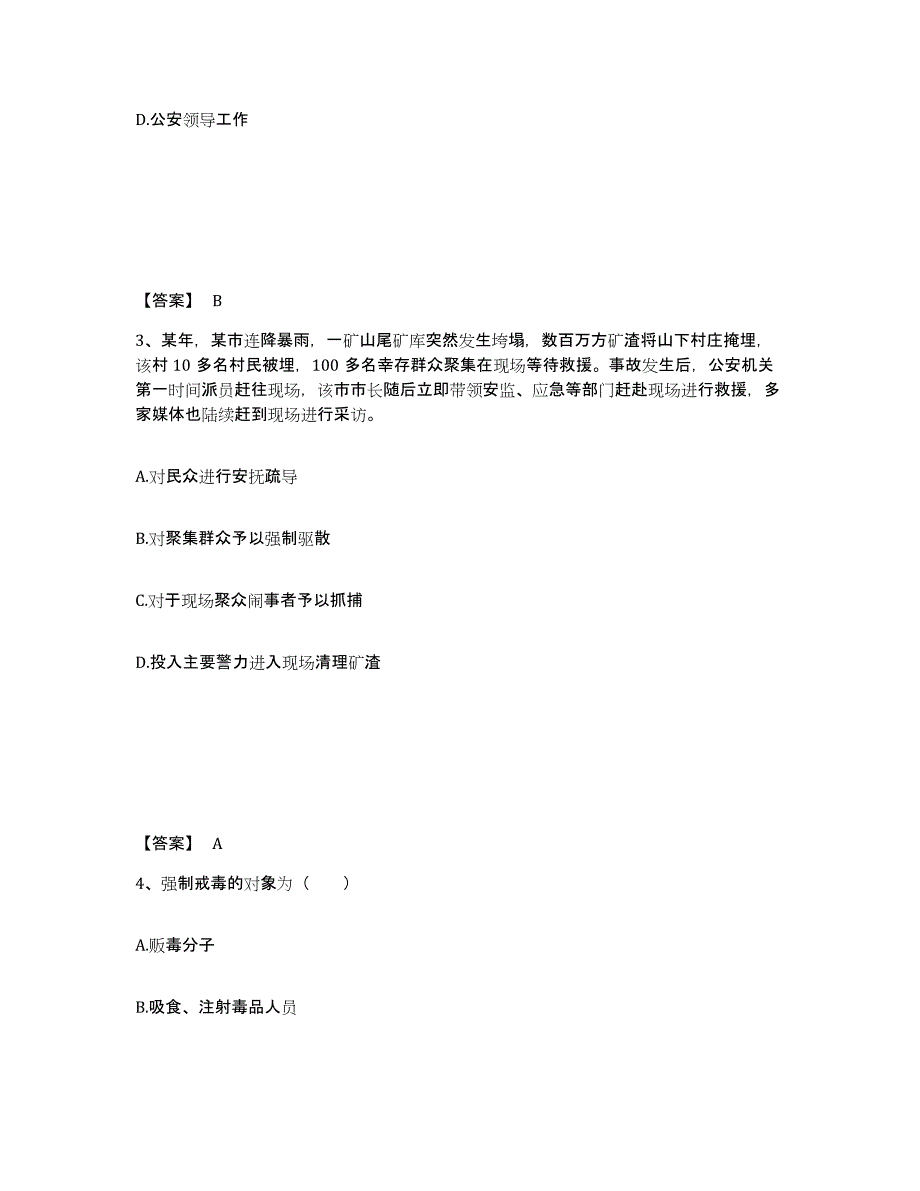 D.公安领导工作

【答案】 B

3、某年，某市连降暴雨，一矿山尾矿库突然发生垮塌，数百万方矿渣将山下村庄掩埋，该村 10 多名村民被埋，100 多名幸存群众聚集在现场等待救援。事故发生后，公安机关第一时间派员赶往现场，该市市长随后立即带领安监、应急等部门赶赴现场进行救援，多家媒体也陆续赶到现场进行采访。

A.对民众进行安抚疏导

B.对聚集群众予以强制驱散

C.对于现场聚众闹事者予以抓捕

D.投入主要警力进入现场清理矿渣

【答案】 A

4、强制戒毒的对象为（　　）

A.贩毒分子

B.吸食、注射毒品人员